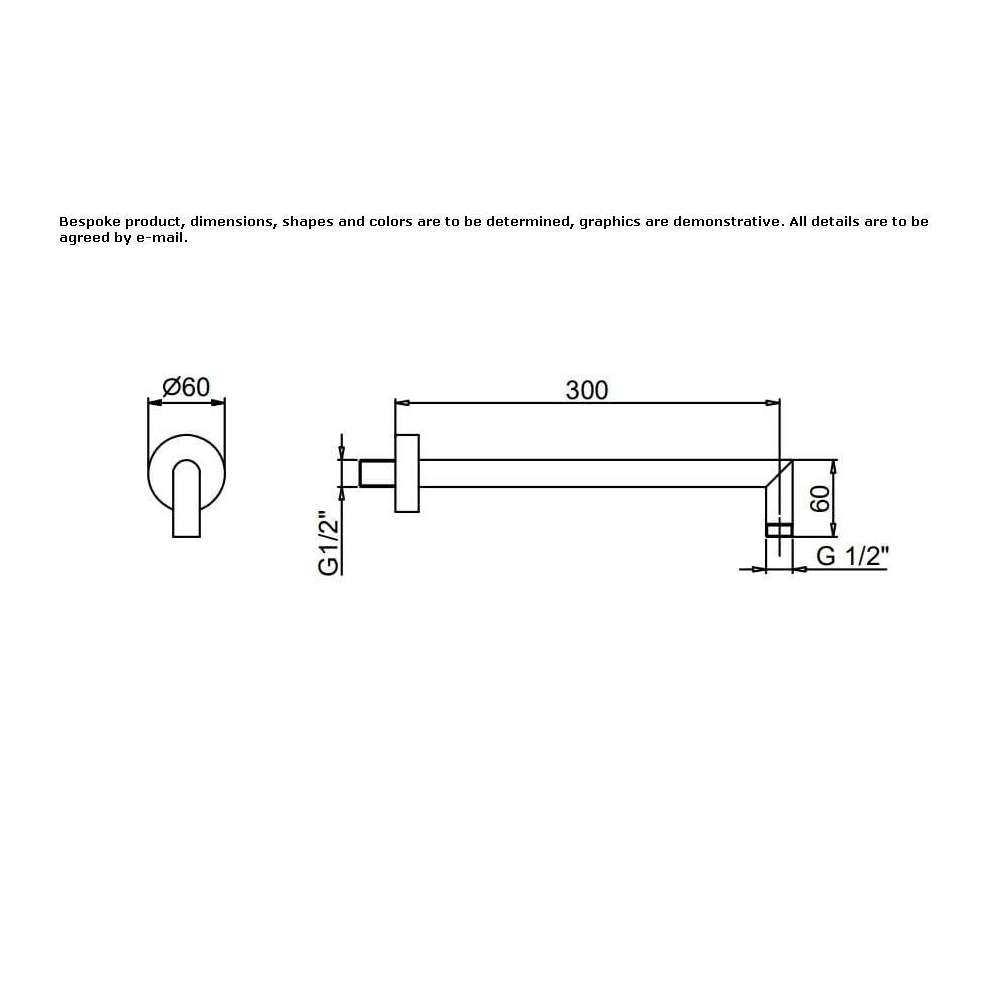 Bespoke product, dimensions, shapes and colors are to be determined, graphics are demonstrative. All details are to be agreed by e-mail.

Ø60

300

G1/2"

60

G 1/2"